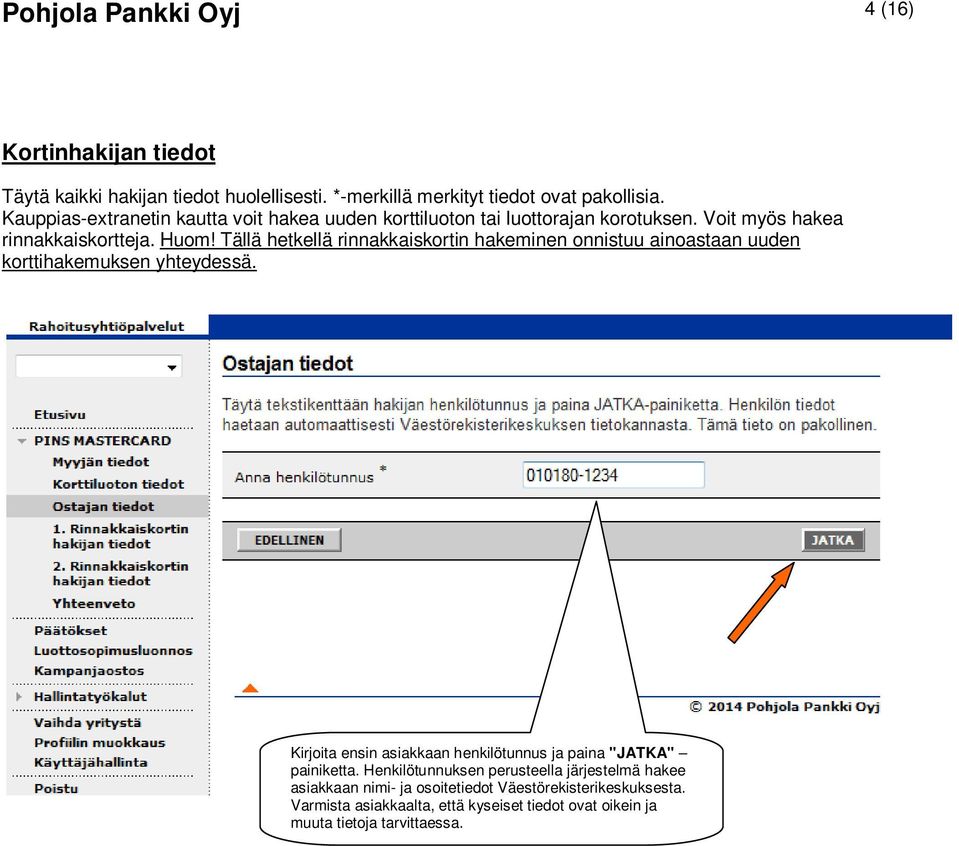 Pohjola Pankki Oyj

4 (16)

Kortinhakijan tiedot

Täytä kaikki hakijan tiedot huolellisesti. *-merkillä merkityt tiedot ovat pakollisia. Kauppias-extranetin kautta voit hakea uuden korttiluoton tai luottorajan korotuksen. Voit myös hakea rinnakkaiskortteja. Huom! Tällä hetkellä rinnakkaiskortin hakeminen onnistuu ainoastaan uuden korttihakemuksen yhteydessä.

Rahoitusyhtiöpalvelut

Etusivu
PINS MASTERCARD
Myyjän tiedot
Korttiluoton tiedot
Ostajan tiedot
1. Rinnakkaiskortin hakijan tiedot
2. Rinnakkaiskortin hakijan tiedot
Yhteenveto
Päätökset
Luottosopimusluonnos
Kampanjaostos
Hallintatyökalut
Vaihda yritystä
Profiilin muokkaus
Käyttäjähallinta
Poistu

Ostajan tiedot

Täytä tekstikenttään hakijan henkilötunnus ja paina JATKA-painiketta. Henkilön tiedot haetaan automaattisesti Väestörekisterikeskuksen tietokannasta. Tämä tieto on pakollinen.

Anna henkilötunnus *
010180-1234

EDELLINEN
JATKA

© 2014 Pohjola Pankki Oyj

Kirjoita ensin asiakkaan henkilötunnus ja paina "JATKA" – painiketta. Henkilötunnuksen perusteella järjestelmä hakee asiakkaan nimi- ja osoitetiedot Väestörekisterikeskuksesta. Varmista asiakkaalta, että kyseiset tiedot ovat oikein ja muuta tietoja tarvittaessa.